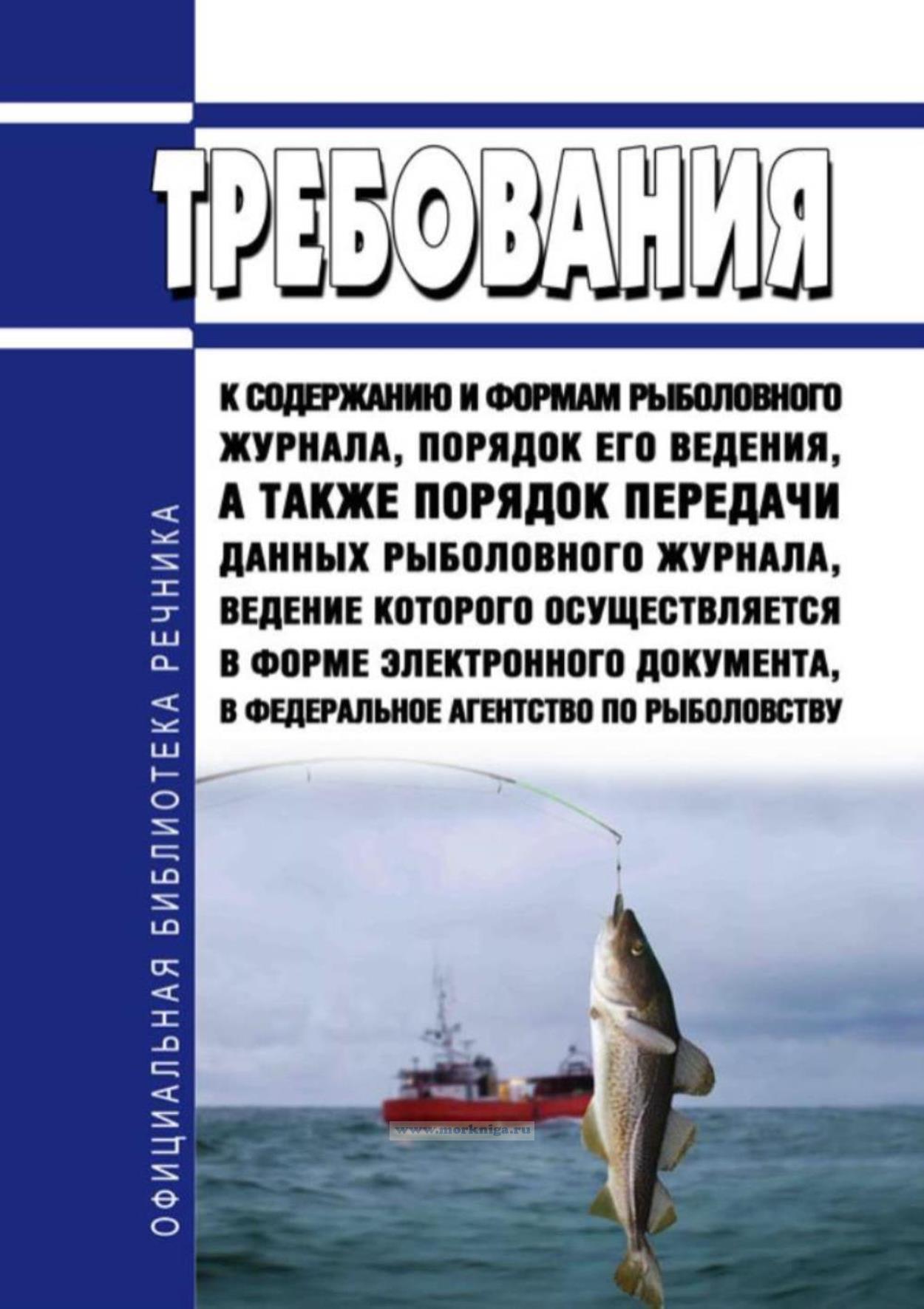 ТРЕБОВАНИЯ

К СОДЕРЖАНИЮ И ФОРМАМ РЫБОЛОВНОГО ЖУРНАЛА, ПОРЯДОК ЕГО ВЕДЕНИЯ, А ТАКЖЕ ПОРЯДОК ПЕРЕДАЧИ ДАННЫХ РЫБОЛОВНОГО ЖУРНАЛА, ВЕДЕНИЕ КОТОРОГО ОСУЩЕСТВЛЯЕТСЯ В ФОРМЕ ЭЛЕКТРОННОГО ДОКУМЕНТА, В ФЕДЕРАЛЬНОЕ АГЕНТСТВО ПО РЫБОЛОВСТВУ

ОФИЦИАЛЬНАЯ БИБЛИОТЕКА РЕЧНИКА

www.morkniga.ru